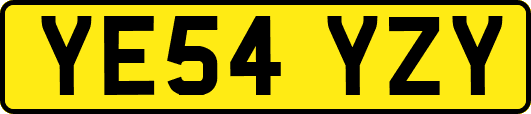 YE54 YZY